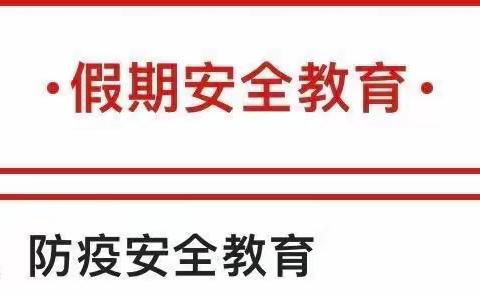 ·假期安全教育·

防疫安全教育